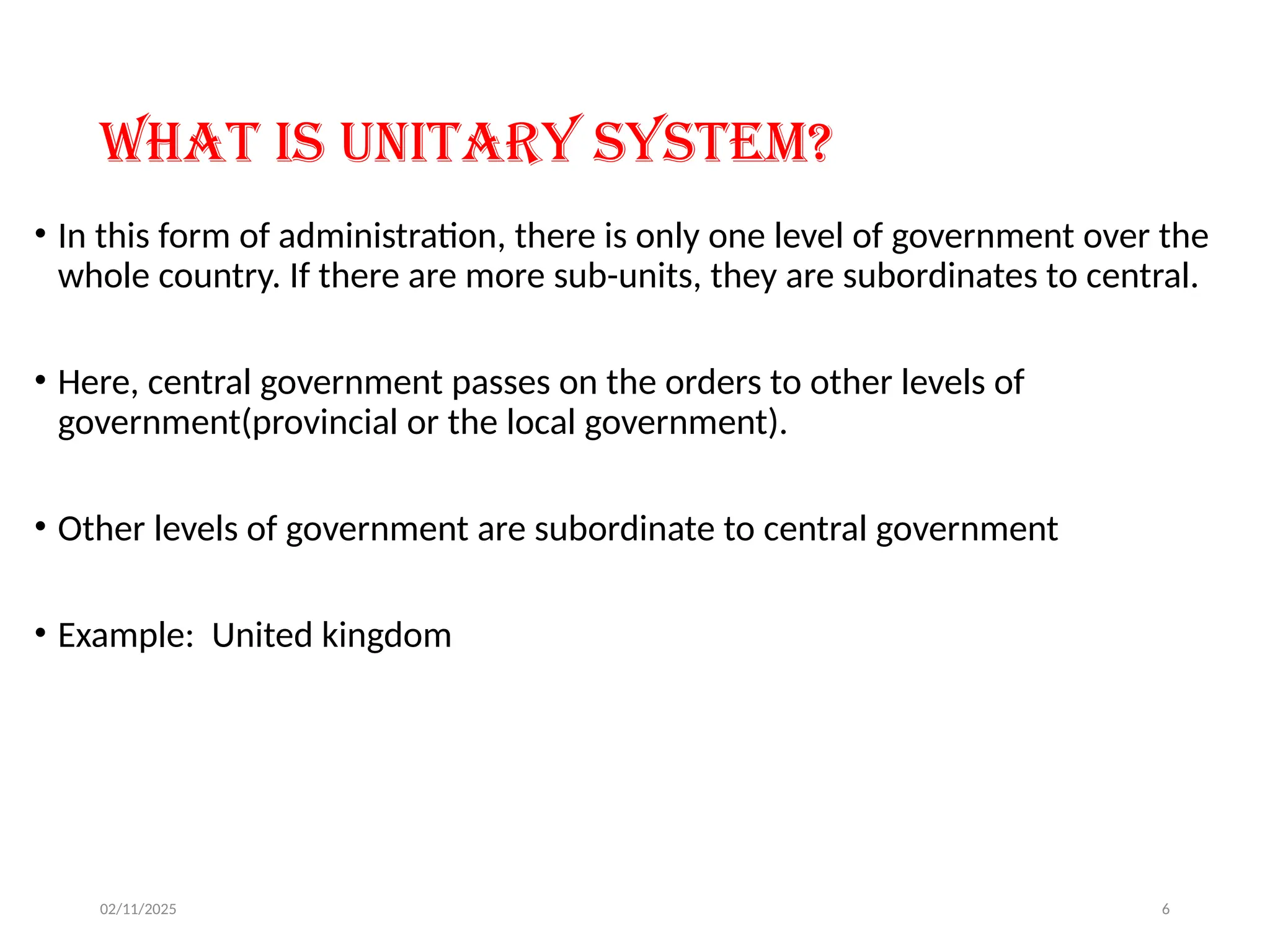 WHAT IS UNITARY SYSTEM?

• In this form of administration, there is only one level of government over the whole country. If there are more sub-units, they are subordinates to central.

• Here, central government passes on the orders to other levels of government(provincial or the local government).

• Other levels of government are subordinate to central government

• Example:  United kingdom

02/11/2025

6